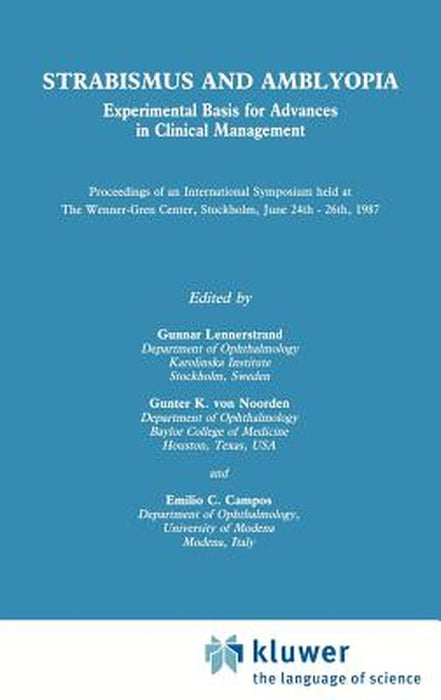 STRABISMUS AND AMBLYOPIA
Experimental Basis for Advances in Clinical Management

Proceedings of an International Symposium held at The Wenner-Gren Center, Stockholm, June 24th - 26th, 1987

Edited by

Gunnar Lennerstrand
Department of Ophthalmology
Karolinska Institute
Stockholm, Sweden

Gunter K. von Noorden
Department of Ophthalmology
Baylor College of Medicine
Houston, Texas, USA

and

Emilio C. Campos
Department of Ophthalmology,
University of Modena
Modena, Italy

kluwer
the language of science